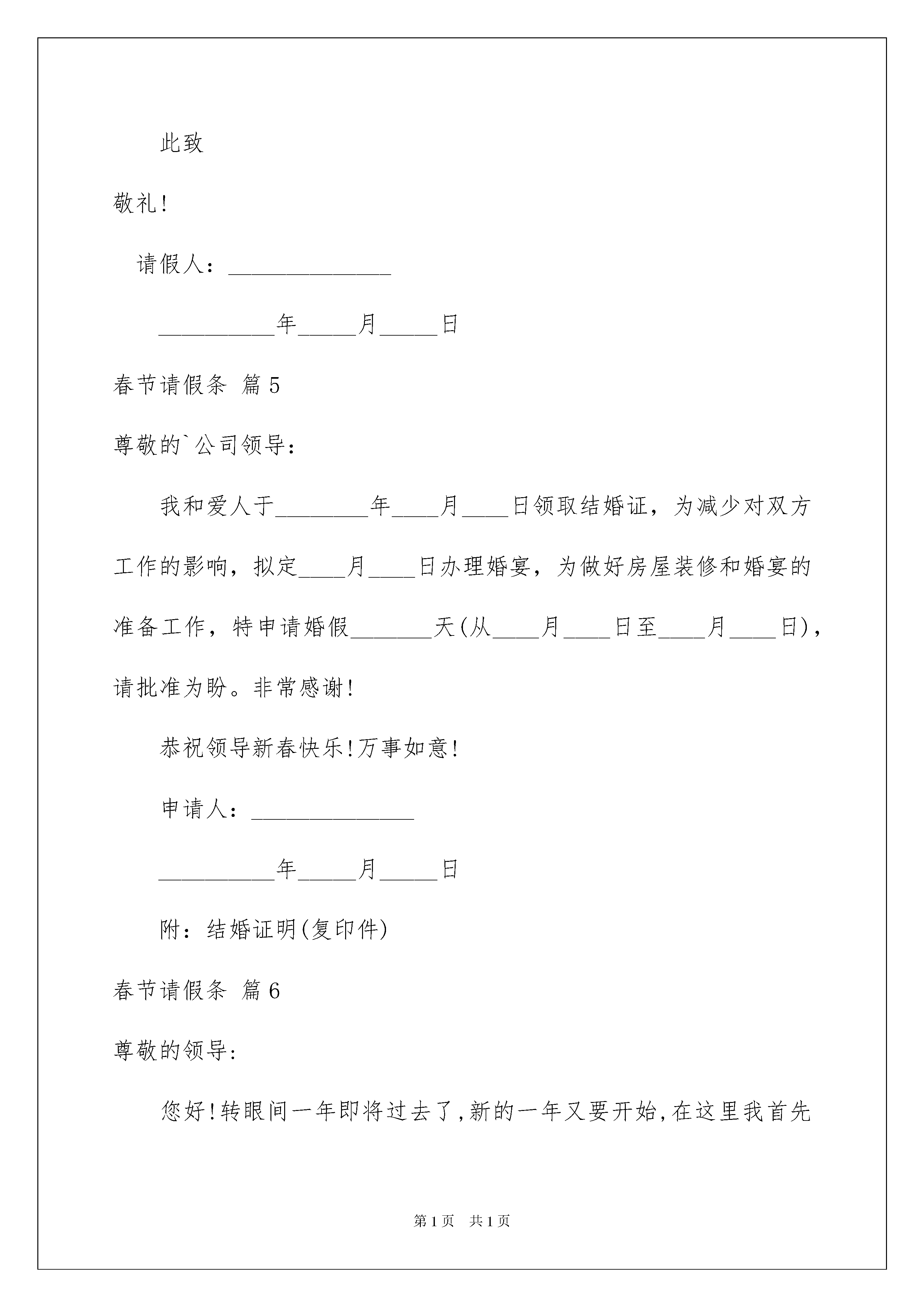 此致

敬礼!

请假人：______________

__________年_____月_____日

春节请假条 篇5

尊敬的`公司领导：

我和爱人于________年____月____日领取结婚证，为减少对双方工作的影响，拟定____月____日办理婚宴，为做好房屋装修和婚宴的准备工作，特申请婚假_______天(从____月____日至____月____日)，请批准为盼。非常感谢!

恭祝领导新春快乐!万事如意!

申请人：______________

__________年_____月_____日

附：结婚证明(复印件)

春节请假条 篇6

尊敬的领导:

您好!转眼间一年即将过去了,新的一年又要开始,在这里我首先

第1页 共1页